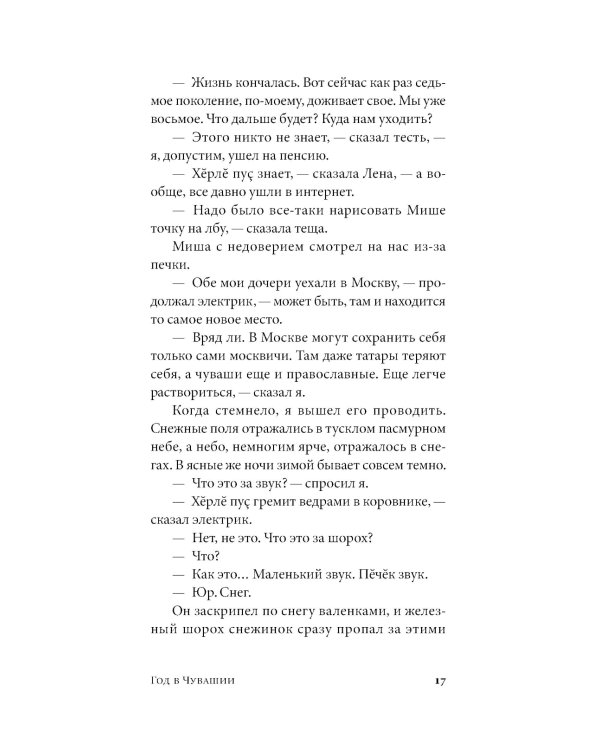 — Жизнь кончалась. Вот сейчас как раз седьмое поколение, по-моему, доживает свое. Мы уже восьмое. Что дальше будет? Куда нам уходить?

— Этого никто не знает, — сказал тесть, — я, допустим, ушел на пенсию.

— Хӗрлӗ пуҫ знает, — сказала Лена, — а вообще, все давно ушли в интернет.

— Надо было все-таки нарисовать Мише точку на лбу, — сказала теща.

Миша с недоверием смотрел на нас из-за печки.

— Обе мои дочери уехали в Москву, — продолжал электрик, — может быть, там и находится то самое новое место.

— Вряд ли. В Москве могут сохранить себя только сами москвичи. Там даже татары теряют себя, а чуваши еще и православные. Еще легче раствориться, — сказал я.

Когда стемнело, я вышел его проводить. Снежные поля отражались в тусклом пасмурном небе, а небо, немногим ярче, отражалось в снегах. В ясные же ночи зимой бывает совсем темно.

— Что это за звук? — спросил я.

— Хӗрлӗ пуҫ гремит ведрами в коровнике, — сказал электрик.

— Нет, не это. Что это за шорох?

— Что?

— Как это… Маленький звук. Пӗчӗк звук.

— Юр. Снег.

Он заскрипел по снегу валенками, и железный шорох снежинок сразу пропал за этими

Год в Чувашии 17